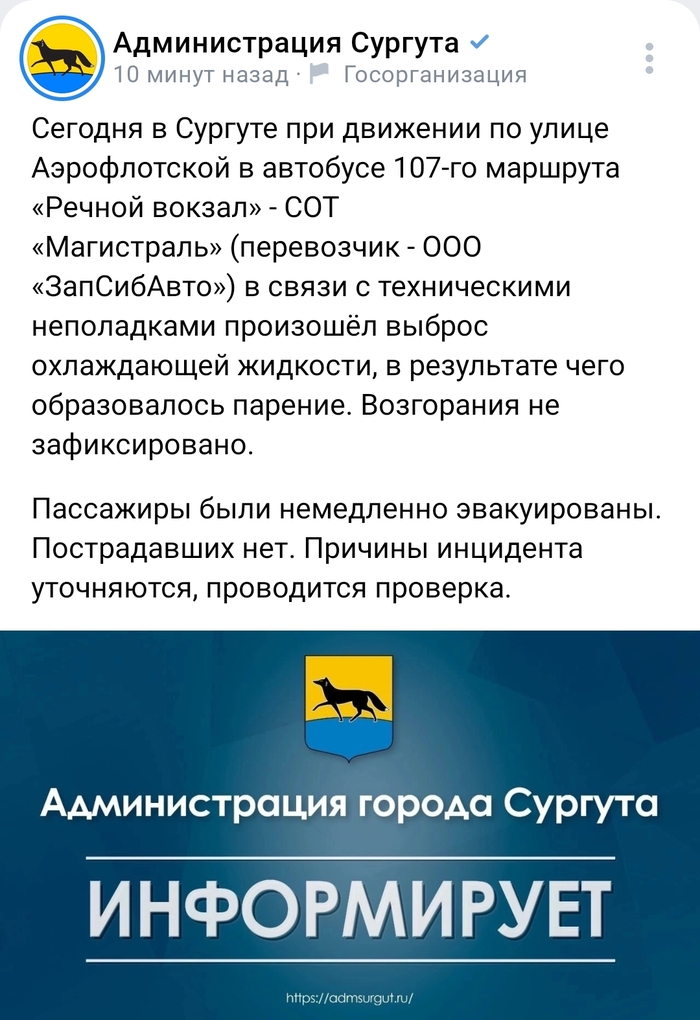 Администрация Сургута
10 минут назад · Госорганизация

Сегодня в Сургуте при движении по улице Аэрофлотской в автобусе 107-го маршрута «Речной вокзал» - СОТ «Магистраль» (перевозчик - ООО «ЗапСибАвто») в связи с техническими неполадками произошёл выброс охлаждающей жидкости, в результате чего образовалось парение. Возгорания не зафиксировано.

Пассажиры были немедленно эвакуированы. Пострадавших нет. Причины инцидента уточняются, проводится проверка.

Администрация города Сургута
ИНФОРМИРУЕТ
https://admsurgut.ru/